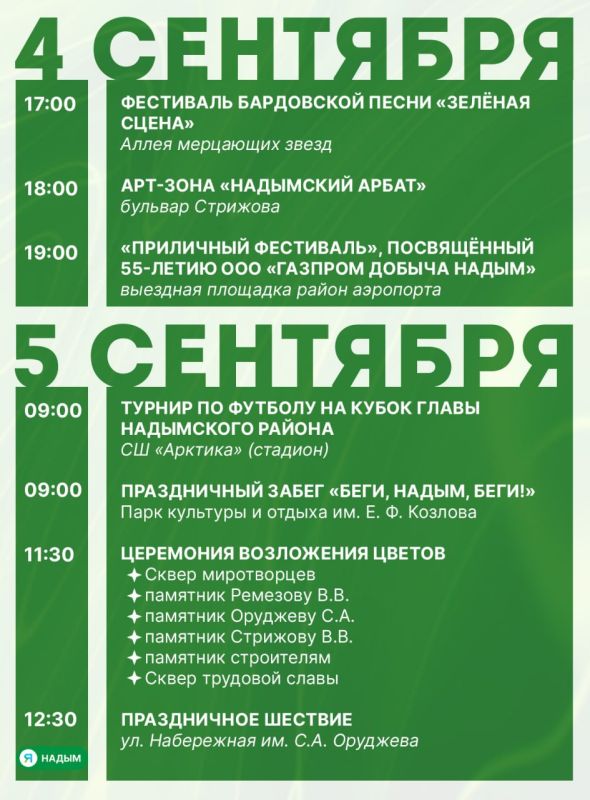 4 СЕНТЯБРЯ

17:00

ФЕСТИВАЛЬ БАРДОВСКОЙ ПЕСНИ «ЗЕЛЁНАЯ СЦЕНА»
Аллея мерцающих звезд

18:00

АРТ-ЗОНА «НАДЫМСКИЙ АРБАТ»
бульвар Стрижова

19:00

«ПРИЛИЧНЫЙ ФЕСТИВАЛЬ», ПОСВЯЩЁННЫЙ 55-ЛЕТИЮ ООО «ГАЗПРОМ ДОБЫЧА НАДЫМ»
выездная площадка район аэропорта

5 СЕНТЯБРЯ

09:00

ТУРНИР ПО ФУТБОЛУ НА КУБОК ГЛАВЫ НАДЫМСКОГО РАЙОНА
СШ «Арктика» (стадион)

09:00

ПРАЗДНИЧНЫЙ ЗАБЕГ «БЕГИ, НАДЫМ, БЕГИ!»
Парк культуры и отдыха им. Е. Ф. Козлова

11:30

ЦЕРЕМОНИЯ ВОЗЛОЖЕНИЯ ЦВЕТОВ
✦ Сквер миротворцев
✦ памятник Ремезову В.В.
✦ памятник Оруджеву С.А.
✦ памятник Стрижову В.В.
✦ памятник строителям
✦ Сквер трудовой славы

12:30

ПРАЗДНИЧНОЕ ШЕСТВИЕ
ул. Набережная им. С.А. Оруджева

Я НАДЫМ